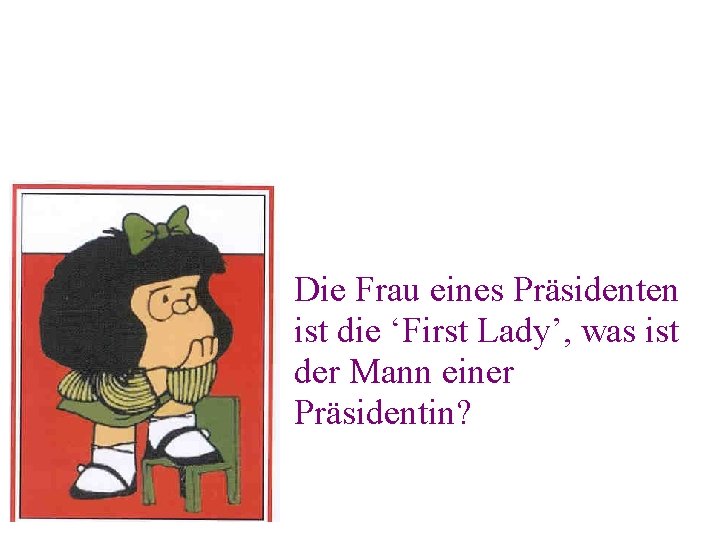 Die Frau eines Präsidenten ist die ‘First Lady’, was ist der Mann einer Präsidentin?